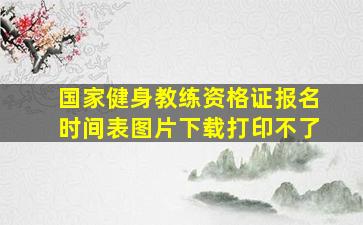 国家健身教练资格证报名时间表图片下载打印不了